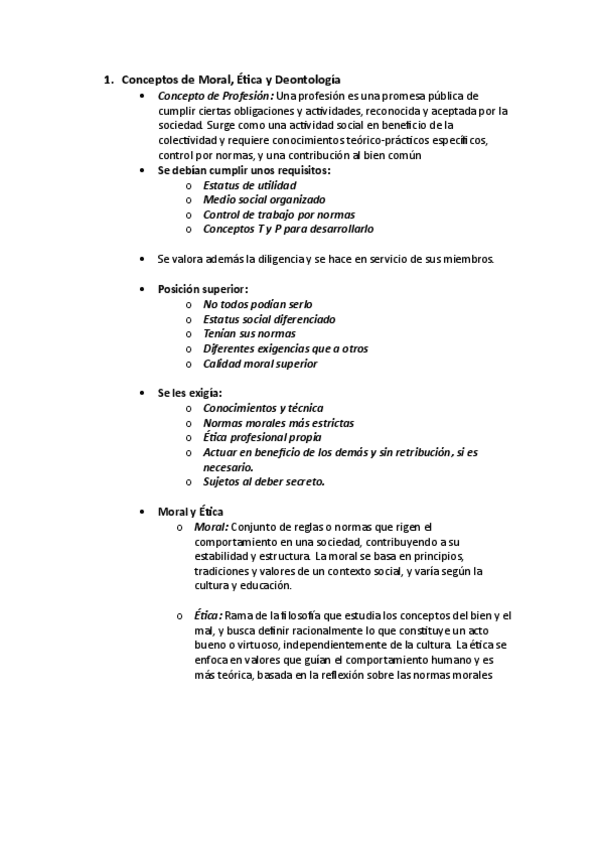 1. Conceptos de Moral, Ética y Deontología

• Concepto de Profesión: Una profesión es una promesa pública de cumplir ciertas obligaciones y actividades, reconocida y aceptada por la sociedad. Surge como una actividad social en beneficio de la colectividad y requiere conocimientos teórico-prácticos específicos, control por normas, y una contribución al bien común

• Se debían cumplir unos requisitos:
o Estatus de utilidad
o Medio social organizado
o Control de trabajo por normas
o Conceptos T y P para desarrollarlo

• Se valora además la diligencia y se hace en servicio de sus miembros.

• Posición superior:
o No todos podían serlo
o Estatus social diferenciado
o Tenían sus normas
o Diferentes exigencias que a otros
o Calidad moral superior

• Se les exigía:
o Conocimientos y técnica
o Normas morales más estrictas
o Ética profesional propia
o Actuar en beneficio de los demás y sin retribución, si es necesario.
o Sujetos al deber secreto.

• Moral y Ética
o Moral: Conjunto de reglas o normas que rigen el comportamiento en una sociedad, contribuyendo a su estabilidad y estructura. La moral se basa en principios, tradiciones y valores de un contexto social, y varía según la cultura y educación.

o Ética: Rama de la filosofía que estudia los conceptos del bien y el mal, y busca definir racionalmente lo que constituye un acto bueno o virtuoso, independientemente de la cultura. La ética se enfoca en valores que guían el comportamiento humano y es más teórica, basada en la reflexión sobre las normas morales